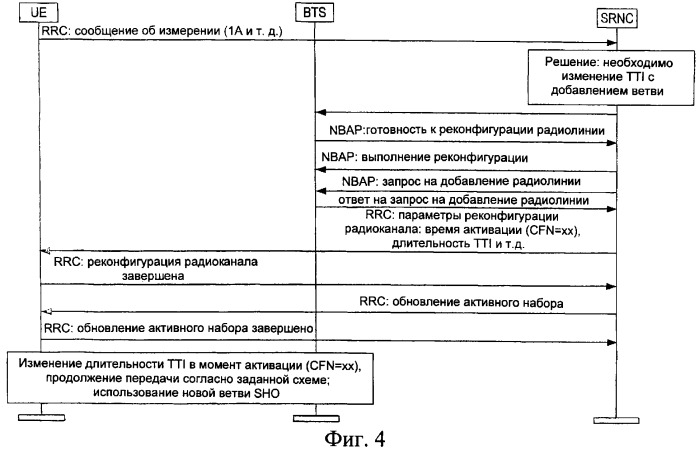 UE

BTS

SRNC

RRC: сообщение об измерении (1А и т. д.)

Решение: необходимо изменение TTI с добавлением ветви

NBAP:готовность к реконфигурации радиолинии

NBAP: выполнение реконфигурации

NBAP: запрос на добавление радиолинии

ответ на запрос на добавление радиолинии

RRC: параметры реконфигурации радиоканала: время активации (CFN=xx), длительность TTI и т.д.

RRC: реконфигурация радиоканала завершена

RRC: обновление активного набора

RRC: обновление активного набора завершено

Изменение длительности TTI в момент активации (CFN=xx), продолжение передачи согласно заданной схеме; использование новой ветви SHO

Фиг. 4